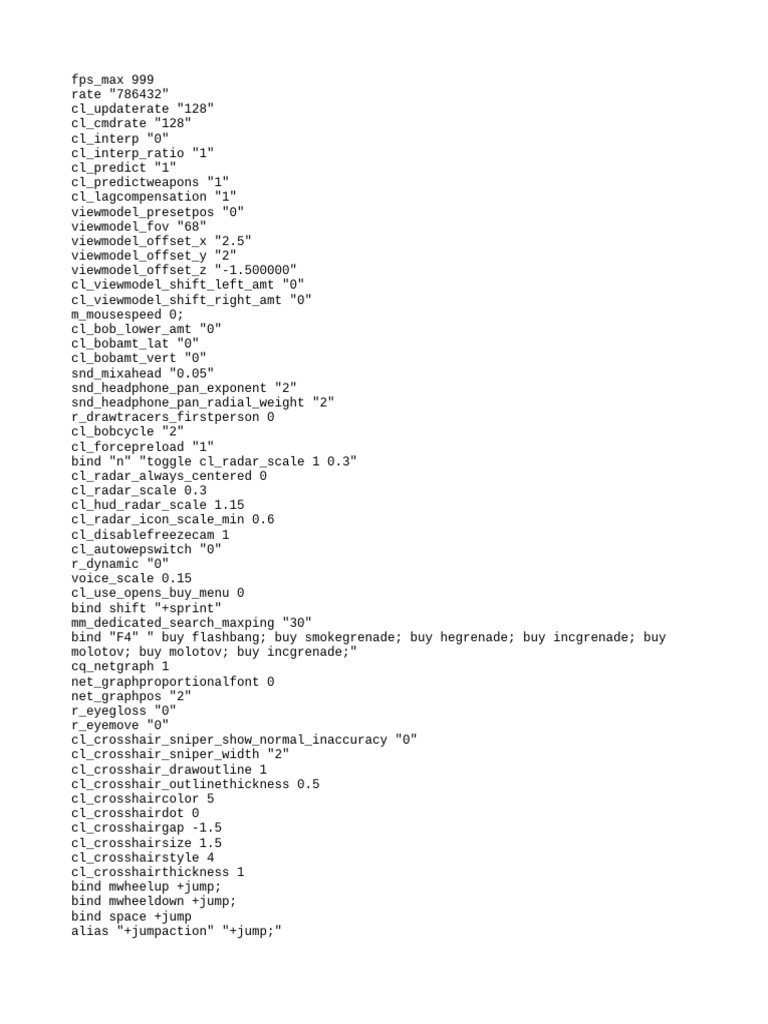 fps_max 999
rate "786432"
cl_updaterate "128"
cl_cmdrate "128"
cl_interp "0"
cl_interp_ratio "1"
cl_predict "1"
cl_predictweapons "1"
cl_lagcompensation "1"
viewmodel_presetpos "0"
viewmodel_fov "68"
viewmodel_offset_x "2.5"
viewmodel_offset_y "2"
viewmodel_offset_z "-1.500000"
cl_viewmodel_shift_left_amt "0"
cl_viewmodel_shift_right_amt "0"
m_mousespeed 0;
cl_bob_lower_amt "0"
cl_bobamt_lat "0"
cl_bobamt_vert "0"
snd_mixahead "0.05"
snd_headphone_pan_exponent "2"
snd_headphone_pan_radial_weight "2"
r_drawtracers_firstperson 0
cl_bobcycle "2"
cl_forcepreload "1"
bind "n" "toggle cl_radar_scale 1 0.3"
cl_radar_always_centered 0
cl_radar_scale 0.3
cl_hud_radar_scale 1.15
cl_radar_icon_scale_min 0.6
cl_disablefreezecam 1
cl_autowepswitch "0"
r_dynamic "0"
voice_scale 0.15
cl_use_opens_buy_menu 0
bind shift "+sprint"
mm_dedicated_search_maxping "30"
bind "F4" " buy flashbang; buy smokegrenade; buy hegrenade; buy incgrenade; buy molotov; buy molotov; buy incgrenade;"
cq_netgraph 1
net_graphproportionalfont 0
net_graphpos "2"
r_eyegloss "0"
r_eyemove "0"
cl_crosshair_sniper_show_normal_inaccuracy "0"
cl_crosshair_sniper_width "2"
cl_crosshair_drawoutline 1
cl_crosshair_outlinethickness 0.5
cl_crosshaircolor 5
cl_crosshairdot 0
cl_crosshairgap -1.5
cl_crosshairsize 1.5
cl_crosshairstyle 4
cl_crosshairthickness 1
bind mwheelup +jump;
bind mwheeldown +jump;
bind space +jump
alias "+jumpaction" "+jump;"